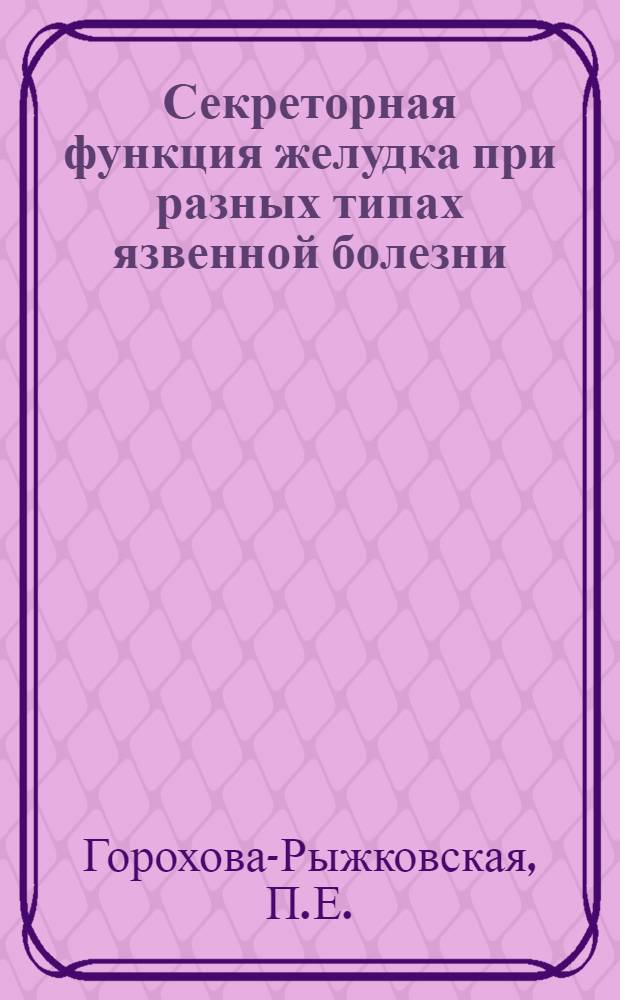 Секреторная функция желудка при разных типах язвенной болезни

Горохова-Рыжковская, П.Е.